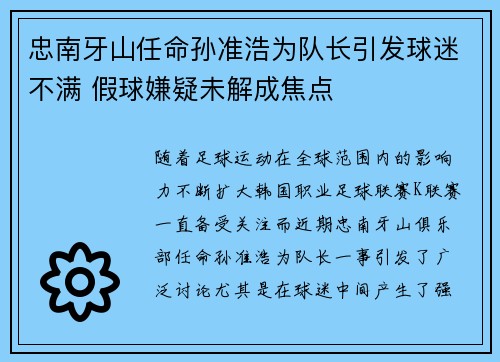 忠南牙山任命孙准浩为队长引发球迷不满 假球嫌疑未解成焦点

随着足球运动在全球范围内的影响力不断扩大韩国职业足球联赛K联赛一直备受关注而近期忠南牙山俱乐部任命孙准浩为队长一事引发了广泛讨论尤其是在球迷中间产生了强